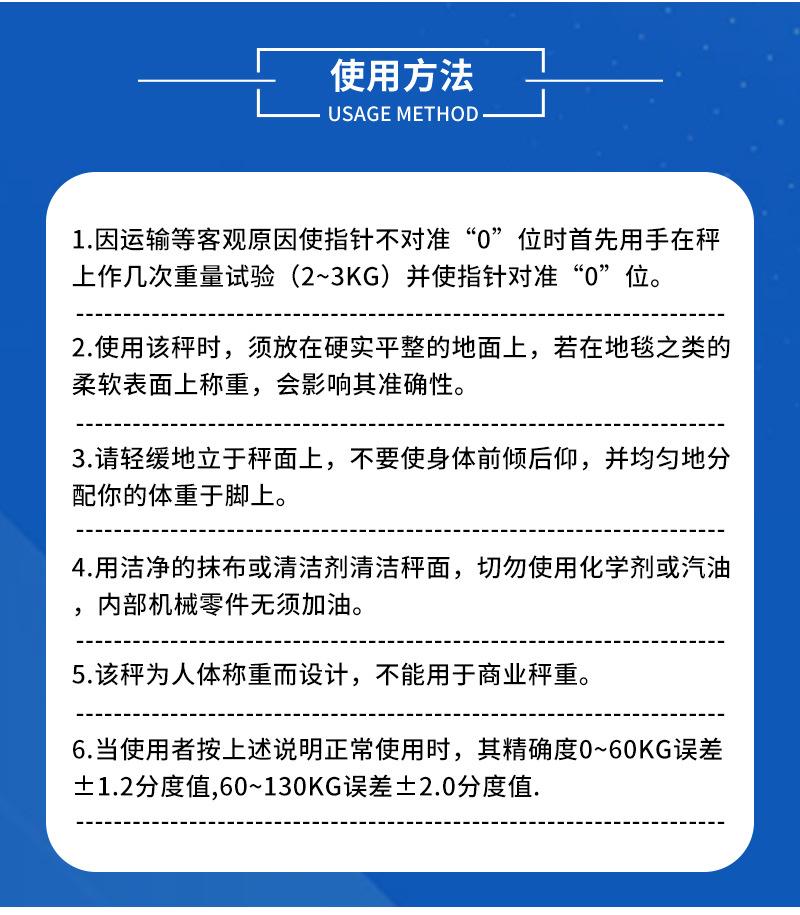 使用方法
USAGE METHOD

1.因运输等客观原因使指针不对准“0”位时首先用手在秤上作几次重量试验（2~3KG）并使指针对准“0”位。

2.使用该秤时，须放在硬实平整的地面上，若在地毯之类的柔软表面上称重，会影响其准确性。

3.请轻缓地立于秤面上，不要使身体前倾后仰，并均匀地分配你的体重于脚上。

4.用洁净的抹布或清洁剂清洁秤面，切勿使用化学剂或汽油，内部机械零件无须加油。

5.该秤为人体称重而设计，不能用于商业秤重。

6.当使用者按上述说明正常使用时，其精确度0~60KG误差±1.2分度值,60~130KG误差±2.0分度值.